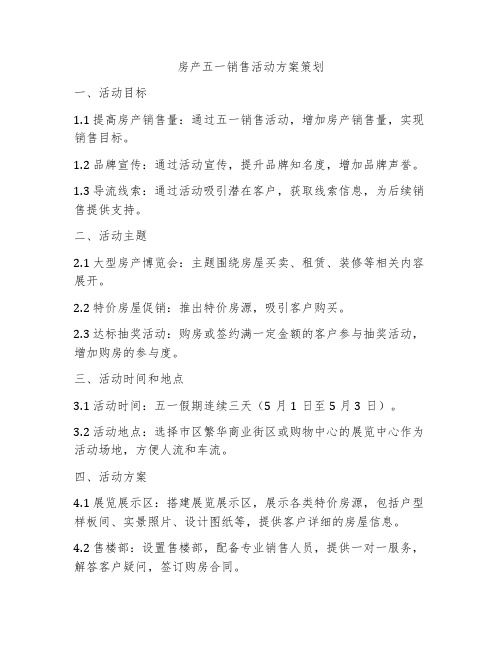 房产五一销售活动方案策划

一、活动目标

1.1 提高房产销售量：通过五一销售活动，增加房产销售量，实现销售目标。

1.2 品牌宣传：通过活动宣传，提升品牌知名度，增加品牌声誉。

1.3 导流线索：通过活动吸引潜在客户，获取线索信息，为后续销售提供支持。

二、活动主题

2.1 大型房产博览会：主题围绕房屋买卖、租赁、装修等相关内容展开。

2.2 特价房屋促销：推出特价房源，吸引客户购买。

2.3 达标抽奖活动：购房或签约满一定金额的客户参与抽奖活动，增加购房的参与度。

三、活动时间和地点

3.1 活动时间：五一假期连续三天（5 月 1 日至 5 月 3 日）。

3.2 活动地点：选择市区繁华商业街区或购物中心的展览中心作为活动场地，方便人流和车流。

四、活动方案

4.1 展览展示区：搭建展览展示区，展示各类特价房源，包括户型样板间、实景照片、设计图纸等，提供客户详细的房屋信息。

4.2 售楼部：设置售楼部，配备专业销售人员，提供一对一服务，解答客户疑问，签订购房合同。